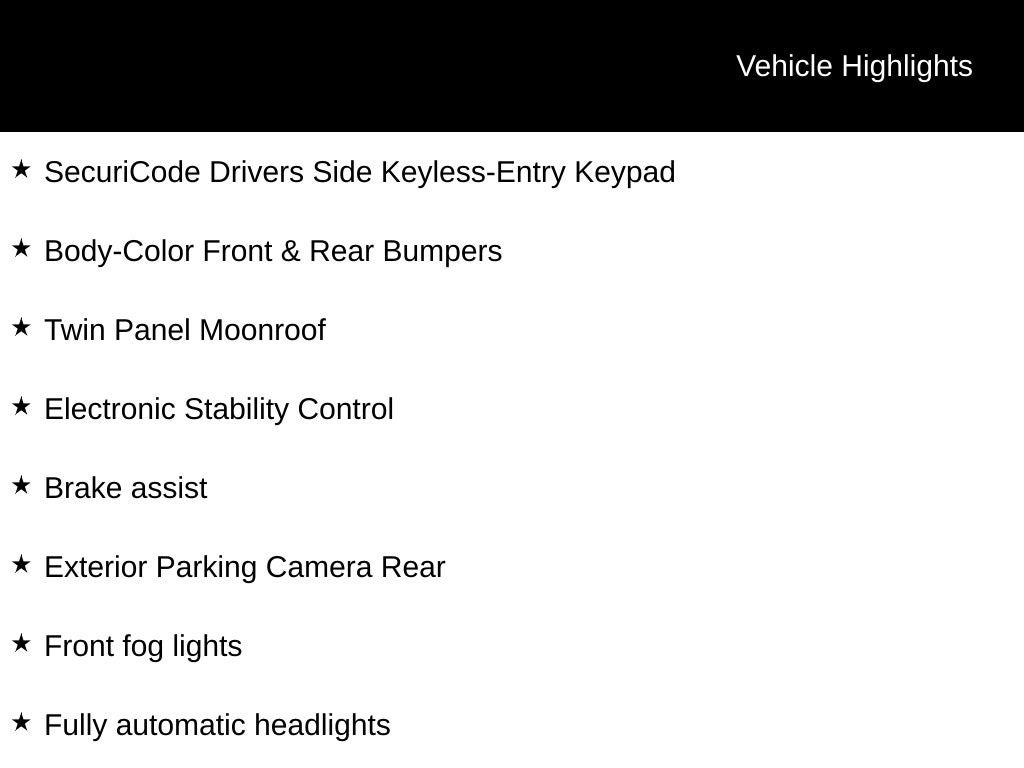 Vehicle Highlights

★ SecuriCode Drivers Side Keyless-Entry Keypad

★ Body-Color Front & Rear Bumpers

★ Twin Panel Moonroof

★ Electronic Stability Control

★ Brake assist

★ Exterior Parking Camera Rear

★ Front fog lights

★ Fully automatic headlights